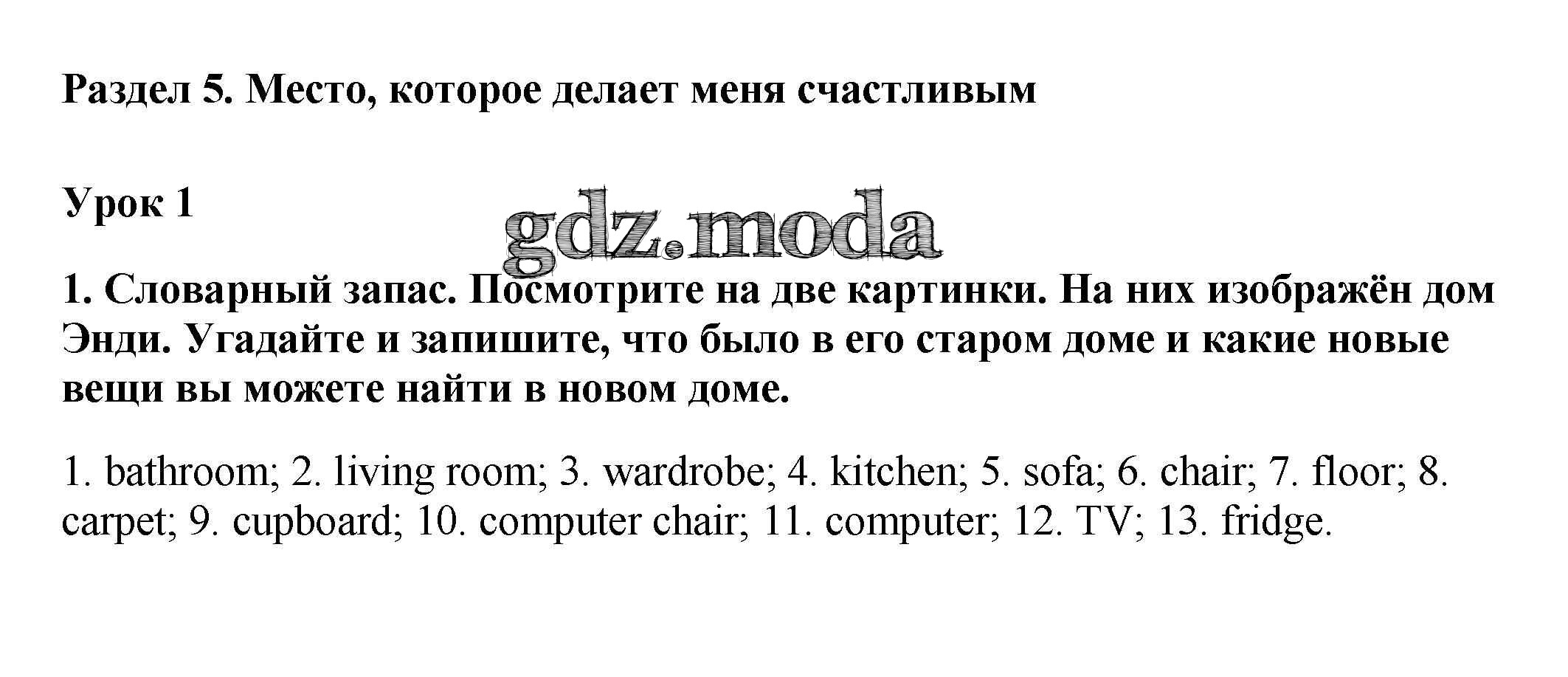 Раздел 5. Место, которое делает меня счастливым

Урок 1

1. Словарный запас. Посмотрите на две картинки. На них изображён дом Энди. Угадайте и запишите, что было в его старом доме и какие новые вещи вы можете найти в новом доме.

1. bathroom; 2. living room; 3. wardrobe; 4. kitchen; 5. sofa; 6. chair; 7. floor; 8. carpet; 9. cupboard; 10. computer chair; 11. computer; 12. TV; 13. fridge.

gdz.moda